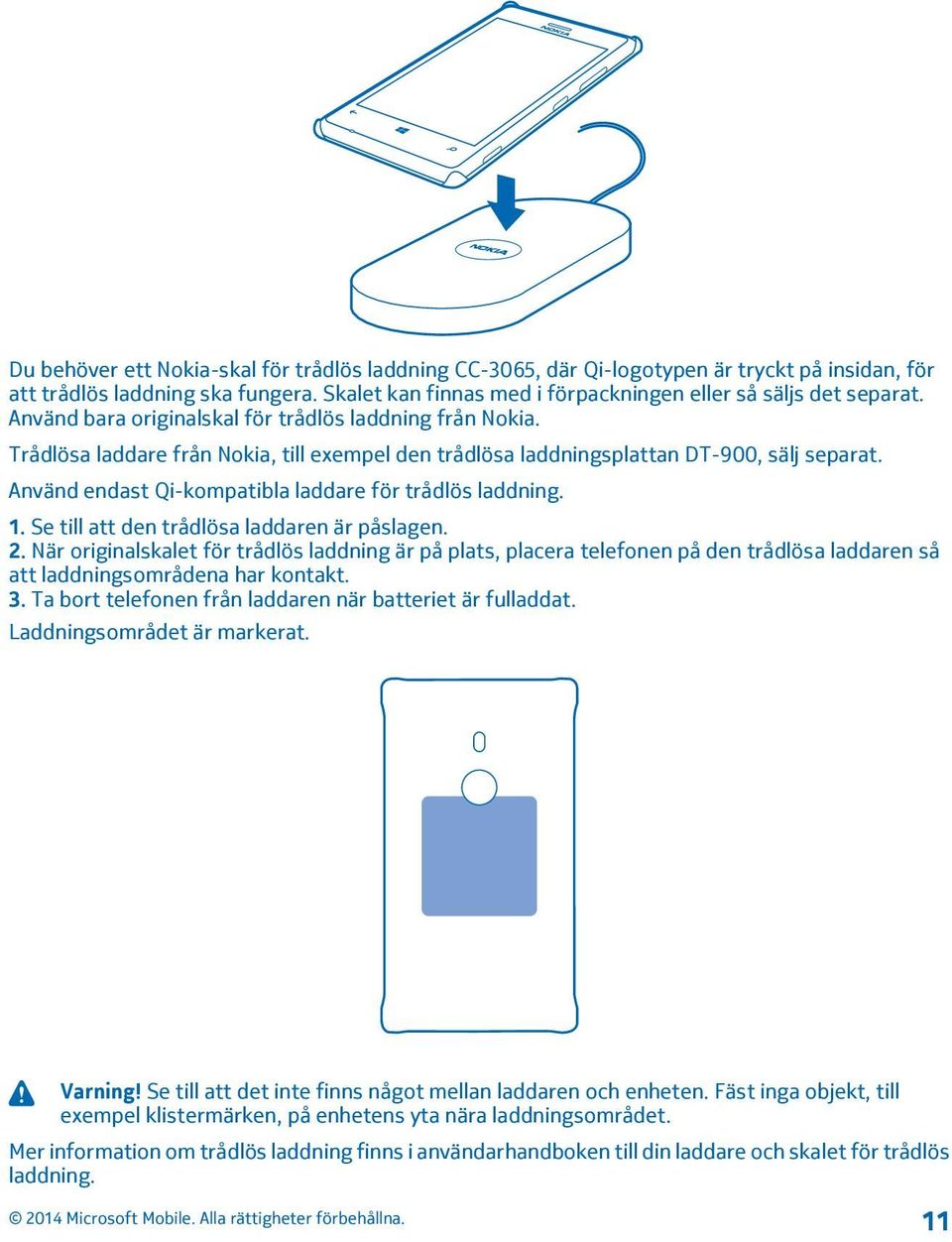 NOKIA

NOKIA

Du behöver ett Nokia-skal för trådlös laddning CC-3065, där Qi-logotypen är tryckt på insidan, för att trådlös laddning ska fungera. Skalet kan finnas med i förpackningen eller så säljs det separat. Använd bara originalskal för trådlös laddning från Nokia.

Trådlösa laddare från Nokia, till exempel den trådlösa laddningsplattan DT-900, sälj separat.

Använd endast Qi-kompatibla laddare för trådlös laddning.

1. Se till att den trådlösa laddaren är påslagen.
2. När originalskalet för trådlös laddning är på plats, placera telefonen på den trådlösa laddaren så att laddningsområdena har kontakt.
3. Ta bort telefonen från laddaren när batteriet är fulladdat.

Laddningsområdet är markerat.

Varning! Se till att det inte finns något mellan laddaren och enheten. Fäst inga objekt, till exempel klistermärken, på enhetens yta nära laddningsområdet.

Mer information om trådlös laddning finns i användarhandboken till din laddare och skalet för trådlös laddning.

© 2014 Microsoft Mobile. Alla rättigheter förbehållna.

11